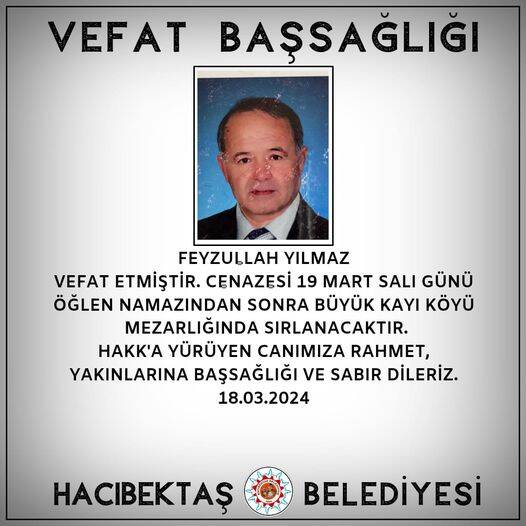 VEFAT BAŞSAĞLIĞI

FEYZULLAH YILMAZ

VEFAT ETMİŞTİR. CENAZESİ 19 MART SALI GÜNÜ ÖĞLEN NAMAZINDAN SONRA BÜYÜK KAYI KÖYÜ MEZARLIĞINDA SIRLANACAKTIR.

HAKK'A YÜRÜYEN CANIMIZA RAHMET, YAKINLARINA BAŞSAĞLIĞI VE SABIR DİLERİZ.

18.03.2024

HACIBEKTAŞ BELEDİYESİ